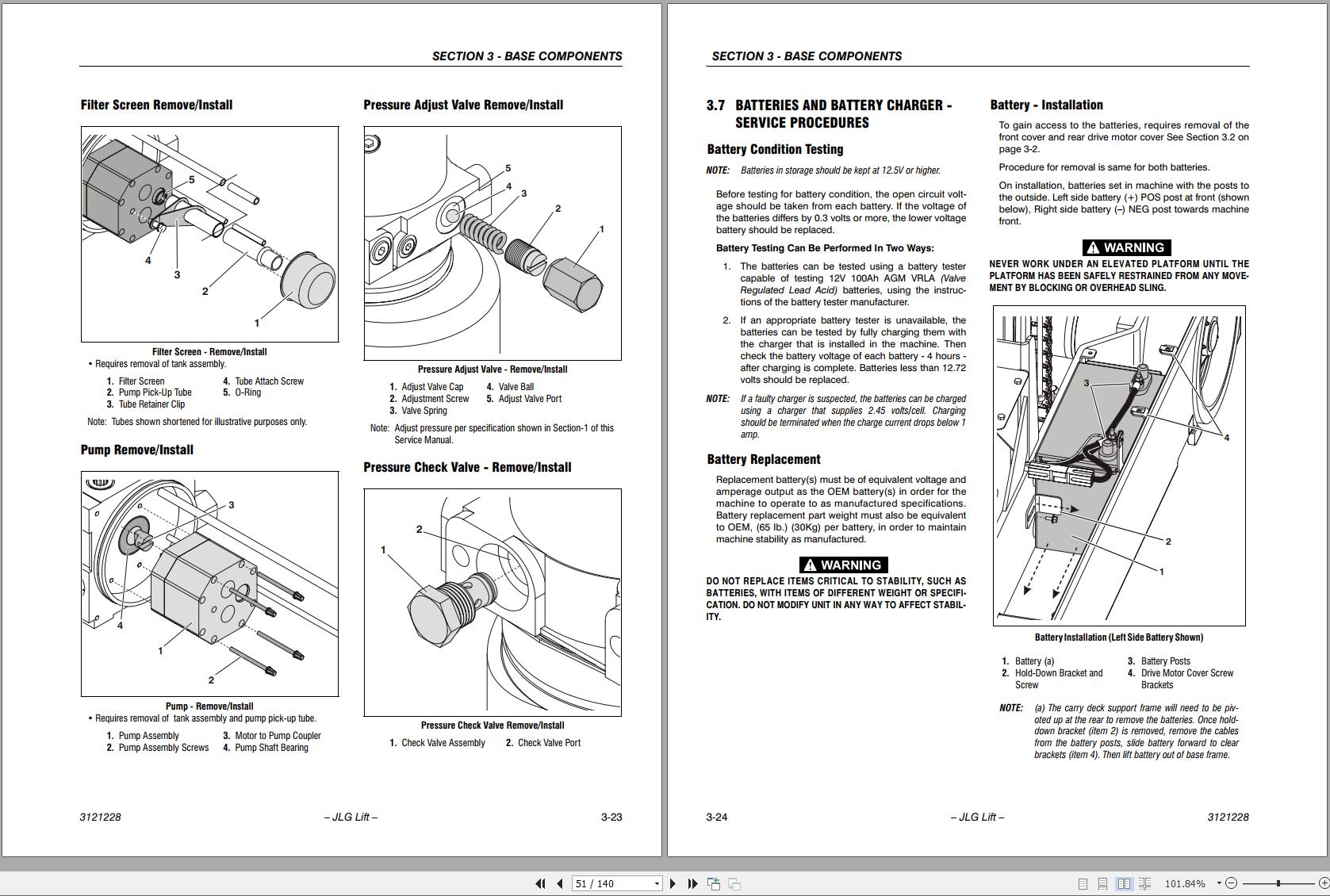 SECTION 3 - BASE COMPONENTS

Filter Screen Remove/Install

5
4
3
2
1

Filter Screen - Remove/Install
• Requires removal of tank assembly.

1. Filter Screen
2. Pump Pick-Up Tube
3. Tube Retainer Clip
4. Tube Attach Screw
5. O-Ring

Note: Tubes shown shortened for illustrative purposes only.

Pump Remove/Install

3
4
1
2

Pump - Remove/Install
• Requires removal of tank assembly and pump pick-up tube.

1. Pump Assembly
2. Pump Assembly Screws
3. Motor to Pump Coupler
4. Pump Shaft Bearing

Pressure Adjust Valve Remove/Install

5
4
3
2
1

Pressure Adjust Valve - Remove/Install

1. Adjust Valve Cap
2. Adjustment Screw
3. Valve Spring
4. Valve Ball
5. Adjust Valve Port

Note: Adjust pressure per specification shown in Section-1 of this Service Manual.

Pressure Check Valve - Remove/Install

2
1

Pressure Check Valve Remove/Install

1. Check Valve Assembly
2. Check Valve Port

3121228 – JLG Lift – 3-23

SECTION 3 - BASE COMPONENTS

3.7 BATTERIES AND BATTERY CHARGER - SERVICE PROCEDURES

Battery Condition Testing

NOTE: Batteries in storage should be kept at 12.5V or higher.

Before testing for battery condition, the open circuit voltage should be taken from each battery. If the voltage of the batteries differs by 0.3 volts or more, the lower voltage battery should be replaced.

Battery Testing Can Be Performed In Two Ways:

1. The batteries can be tested using a battery tester capable of testing 12V 100Ah AGM VRLA (Valve Regulated Lead Acid) batteries, using the instructions of the battery tester manufacturer.

2. If an appropriate battery tester is unavailable, the batteries can be tested by fully charging them with the charger that is installed in the machine. Then check the battery voltage of each battery - 4 hours - after charging is complete. Batteries less than 12.72 volts should be replaced.

NOTE: If a faulty charger is suspected, the batteries can be charged using a charger that supplies 2.45 volts/cell. Charging should be terminated when the charge current drops below 1 amp.

Battery Replacement

Replacement battery(s) must be of equivalent voltage and amperage output as the OEM battery(s) in order for the machine to operate to as manufactured specifications. Battery replacement part weight must also be equivalent to OEM, (65 lb.) (30Kg) per battery, in order to maintain machine stability as manufactured.

WARNING

DO NOT REPLACE ITEMS CRITICAL TO STABILITY, SUCH AS BATTERIES, WITH ITEMS OF DIFFERENT WEIGHT OR SPECIFICATION. DO NOT MODIFY UNIT IN ANY WAY TO AFFECT STABILITY.

Battery - Installation

To gain access to the batteries, requires removal of the front cover and rear drive motor cover See Section 3.2 on page 3-2.

Procedure for removal is same for both batteries.

On installation, batteries set in machine with the posts to the outside. Left side battery (+) POS post at front (shown below), Right side battery (–) NEG post towards machine front.

WARNING

NEVER WORK UNDER AN ELEVATED PLATFORM UNTIL THE PLATFORM HAS BEEN SAFELY RESTRAINED FROM ANY MOVEMENT BY BLOCKING OR OVERHEAD SLING.

3
4
2
1

Battery Installation (Left Side Battery Shown)

1. Battery (a)
2. Hold-Down Bracket and Screw
3. Battery Posts
4. Drive Motor Cover Screw Brackets

NOTE: (a) The carry deck support frame will need to be pivoted up at the rear to remove the batteries. Once hold-down bracket (item 2) is removed, remove the cables from the battery posts, slide battery forward to clear brackets (item 4). Then lift battery out of base frame.

3-24 – JLG Lift – 3121228

51 / 140
101.84%